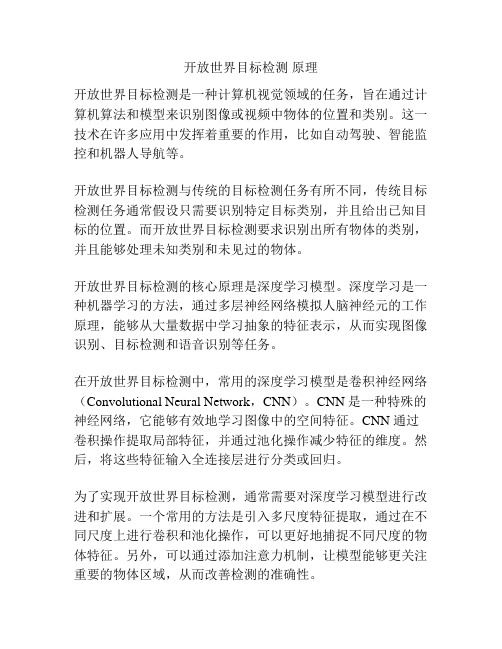 开放世界目标检测 原理

开放世界目标检测是一种计算机视觉领域的任务，旨在通过计算机算法和模型来识别图像或视频中物体的位置和类别。这一技术在许多应用中发挥着重要的作用，比如自动驾驶、智能监控和机器人导航等。

开放世界目标检测与传统的目标检测任务有所不同，传统目标检测任务通常假设只需要识别特定目标类别，并且给出已知目标的位置。而开放世界目标检测要求识别出所有物体的类别，并且能够处理未知类别和未见过的物体。

开放世界目标检测的核心原理是深度学习模型。深度学习是一种机器学习的方法，通过多层神经网络模拟人脑神经元的工作原理，能够从大量数据中学习抽象的特征表示，从而实现图像识别、目标检测和语音识别等任务。

在开放世界目标检测中，常用的深度学习模型是卷积神经网络（Convolutional Neural Network，CNN）。CNN 是一种特殊的神经网络，它能够有效地学习图像中的空间特征。CNN 通过卷积操作提取局部特征，并通过池化操作减少特征的维度。然后，将这些特征输入全连接层进行分类或回归。

为了实现开放世界目标检测，通常需要对深度学习模型进行改进和扩展。一个常用的方法是引入多尺度特征提取，通过在不同尺度上进行卷积和池化操作，可以更好地捕捉不同尺度的物体特征。另外，可以通过添加注意力机制，让模型能够更关注重要的物体区域，从而改善检测的准确性。